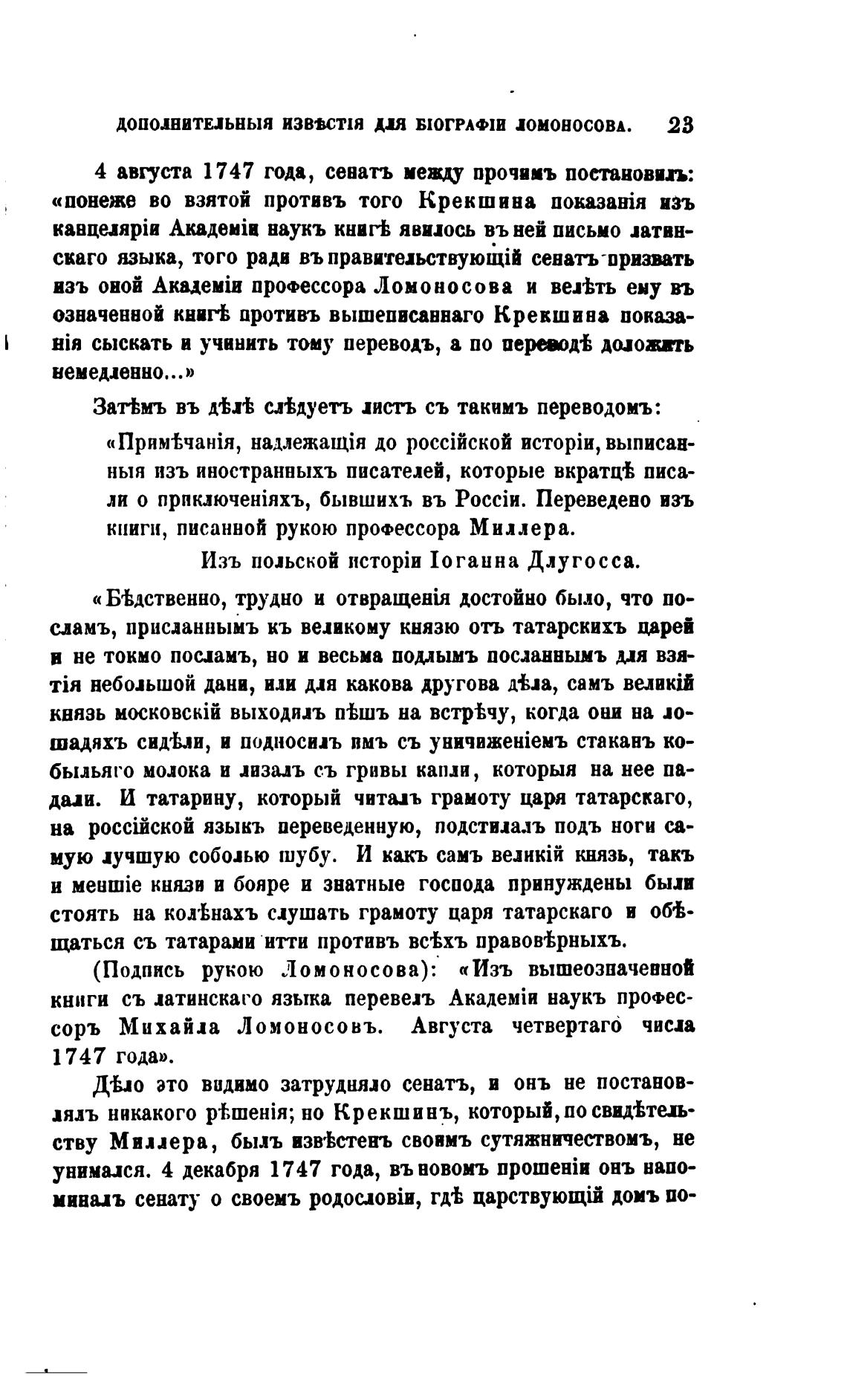 ДОПОЛНИТЕЛЬНЫЯ ИЗВѢСТІЯ ДЛЯ БІОГРАФІИ ЛОМОНОСОВА. 23

4 августа 1747 года, сенатъ между прочимъ постановилъ: «понеже во взятой противъ того Крекшина показанія изъ канцеляріи Академіи наукъ книгѣ явилось въ ней письмо латинскаго языка, того ради въ правительствующій сенатъ призвать изъ оной Академіи профессора Ломоносова и велѣть ему въ означенной книгѣ противъ вышеписаннаго Крекшина показанія сыскать и учинить тому переводъ, а по переводѣ доложить немедленно...»

Затѣмъ въ дѣлѣ слѣдуетъ листъ съ такимъ переводомъ:

«Примѣчанія, надлежащія до россійской исторіи, выписанныя изъ иностранныхъ писателей, которые вкратцѣ писали о приключеніяхъ, бывшихъ въ Россіи. Переведено изъ книги, писанной рукою профессора Миллера.

Изъ польской исторіи Іоганна Длугосса.

«Бѣдственно, трудно и отвращенія достойно было, что посламъ, присланнымъ къ великому князю отъ татарскихъ царей и не токмо посламъ, но и весьма подлымъ посланнымъ для взятія небольшой дани, или для какова другова дѣла, самъ великій князь московскій выходилъ пѣшъ на встрѣчу, когда они на лошадяхъ сидѣли, и подносилъ имъ съ уничиженіемъ стаканъ кобыльяго молока и лизалъ съ гривы капли, которыя на нее падали. И татарину, который читалъ грамоту царя татарскаго, на россійской языкъ переведенную, подстилалъ подъ ноги самую лучшую соболью шубу. И какъ самъ великій князь, такъ и меншіе князи и бояре и знатные господа принуждены были стоять на колѣнахъ слушать грамоту царя татарскаго и обѣщаться съ татарами итти противъ всѣхъ правовѣрныхъ.

(Подпись рукою Ломоносова): «Изъ вышеозначенной книги съ латинскаго языка перевелъ Академіи наукъ профессоръ Михайла Ломоносовъ. Августа четвертаго числа 1747 года».

Дѣло это видимо затрудняло сенатъ, и онъ не постановлялъ никакого рѣшенія; но Крекшинъ, который, по свидѣтельству Миллера, былъ извѣстенъ своимъ сутяжничествомъ, не унимался. 4 декабря 1747 года, въ новомъ прошеніи онъ напоминалъ сенату о своемъ родословіи, гдѣ царствующій домъ по-